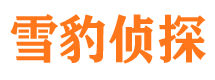 雪豹侦探